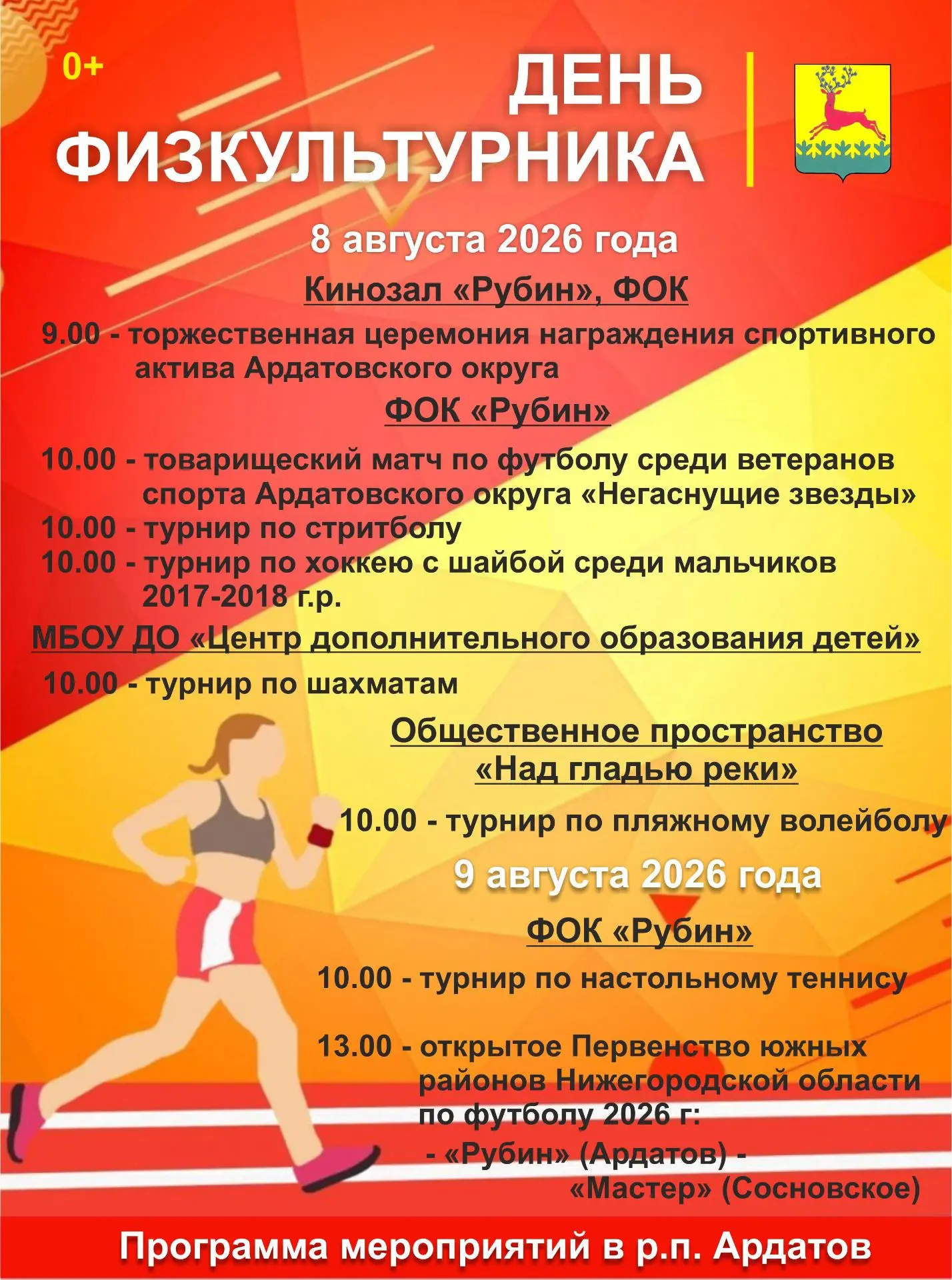 0+

ДЕНЬ ФИЗКУЛЬТУРНИКА

8 августа 2026 года

Кинозал «Рубин», ФОК

9.00 - торжественная церемония награждения спортивного актива Ардатовского округа

ФОК «Рубин»

10.00 - товарищеский матч по футболу среди ветеранов спорта Ардатовского округа «Негаснущие звезды»
10.00 - турнир по стритболу
10.00 - турнир по хоккею с шайбой среди мальчиков 2017-2018 г.р.

МБОУ ДО «Центр дополнительного образования детей»

10.00 - турнир по шахматам

Общественное пространство «Над гладью реки»

10.00 - турнир по пляжному волейболу

9 августа 2026 года

ФОК «Рубин»

10.00 - турнир по настольному теннису

13.00 - открытое Первенство южных районов Нижегородской области по футболу 2026 г:
- «Рубин» (Ардатов) - «Мастер» (Сосновское)

Программа мероприятий в р.п. Ардатов